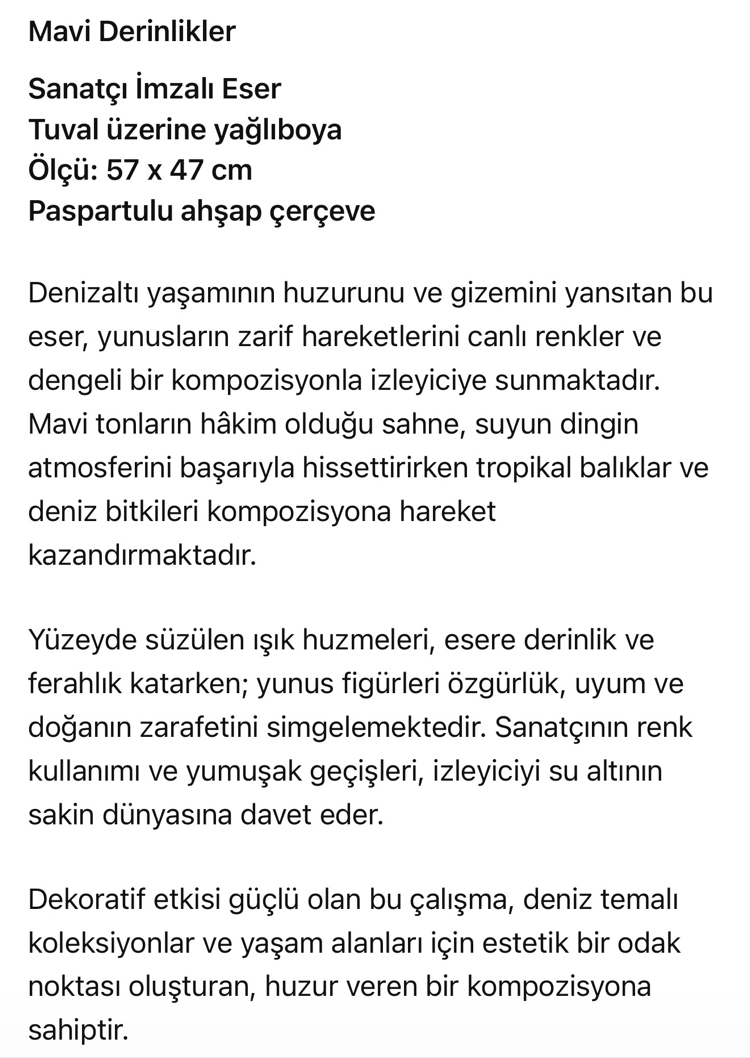 Mavi Derinlikler

Sanatçı İmzalı Eser
Tuval üzerine yağlıboya
Ölçü: 57 x 47 cm
Paspartulu ahşap çerçeve

Denizaltı yaşamının huzurunu ve gizemini yansıtan bu eser, yunusların zarif hareketlerini canlı renkler ve dengeli bir kompozisyonla izleyiciye sunmaktadır. Mavi tonların hâkim olduğu sahne, suyun dingin atmosferini başarıyla hissettirirken tropikal balıklar ve deniz bitkileri kompozisyona hareket kazandırmaktadır.

Yüzeyde süzülen ışık huzmeleri, esere derinlik ve ferahlık katarken; yunus figürleri özgürlük, uyum ve doğanın zarafetini simgelemektedir. Sanatçının renk kullanımı ve yumuşak geçişleri, izleyiciyi su altının sakin dünyasına davet eder.

Dekoratif etkisi güçlü olan bu çalışma, deniz temalı koleksiyonlar ve yaşam alanları için estetik bir odak noktası oluşturan, huzur veren bir kompozisyona sahiptir.